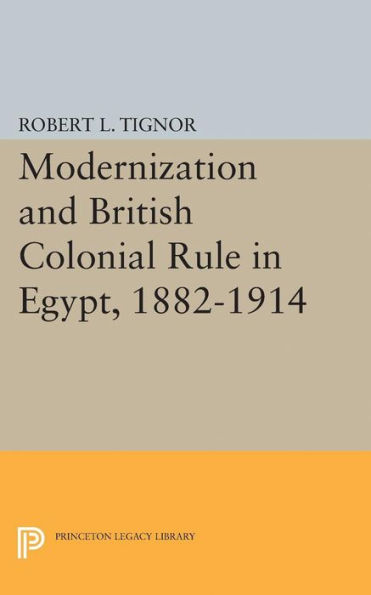 ROBERT L. TIGNOR

Modernization and British Colonial Rule in Egypt, 1882-1914

PRINCETON LEGACY LIBRARY